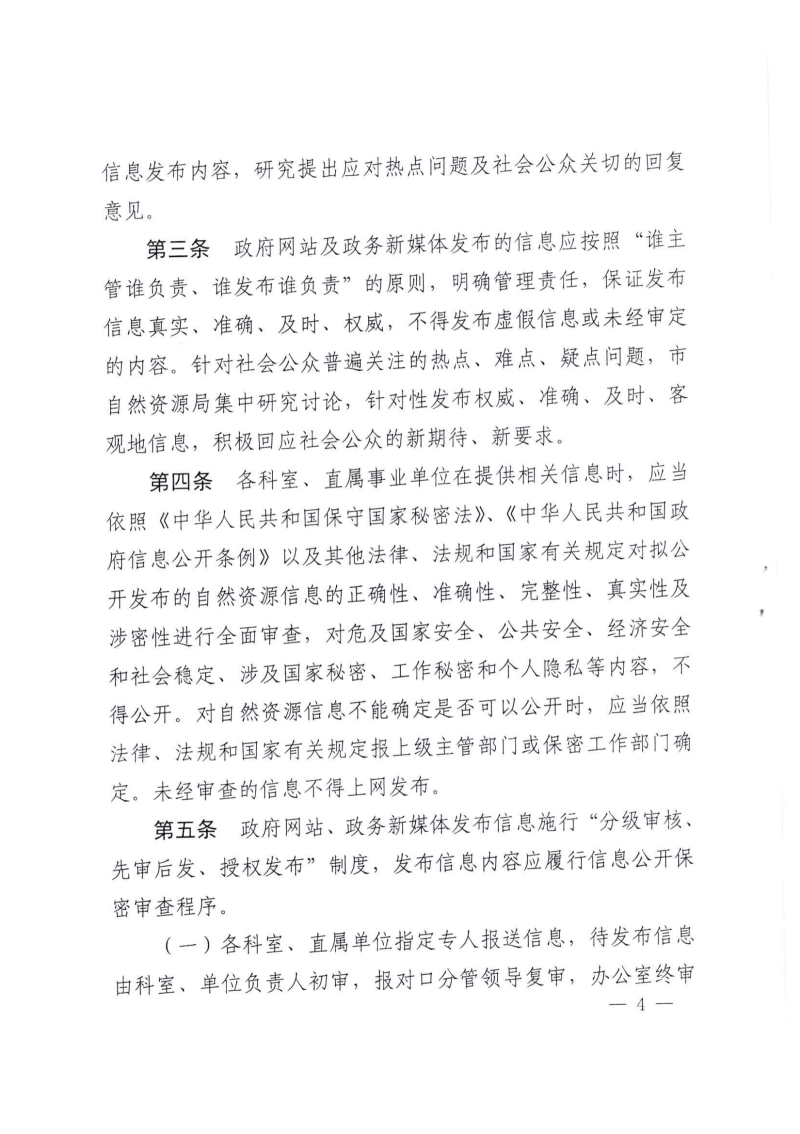 信息发布内容，研究提出应对热点问题及社会公众关切的回复意见。

第三条 政府网站及政务新媒体发布的信息应按照“谁主管谁负责、谁发布谁负责”的原则，明确管理责任，保证发布信息真实、准确、及时、权威，不得发布虚假信息或未经审定的内容。针对社会公众普遍关注的热点、难点、疑点问题，市自然资源局集中研究讨论，针对性发布权威、准确、及时、客观地信息，积极回应社会公众的新期待、新要求。

第四条 各科室、直属事业单位在提供相关信息时，应当依照《中华人民共和国保守国家秘密法》、《中华人民共和国政府信息公开条例》以及其他法律、法规和国家有关规定对拟公开发布的自然资源信息的正确性、准确性、完整性、真实性及涉密性进行全面审查，对危及国家安全、公共安全、经济安全和社会稳定、涉及国家秘密、工作秘密和个人隐私等内容，不得公开。对自然资源信息不能确定是否可以公开时，应当依照法律、法规和国家有关规定报上级主管部门或保密工作部门确定。未经审查的信息不得上网发布。

第五条 政府网站、政务新媒体发布信息施行“分级审核、先审后发、授权发布”制度，发布信息内容应履行信息公开保密审查程序。

（一）各科室、直属单位指定专人报送信息，待发布信息由科室、单位负责人初审，报对口分管领导复审，办公室终审

— 4 —